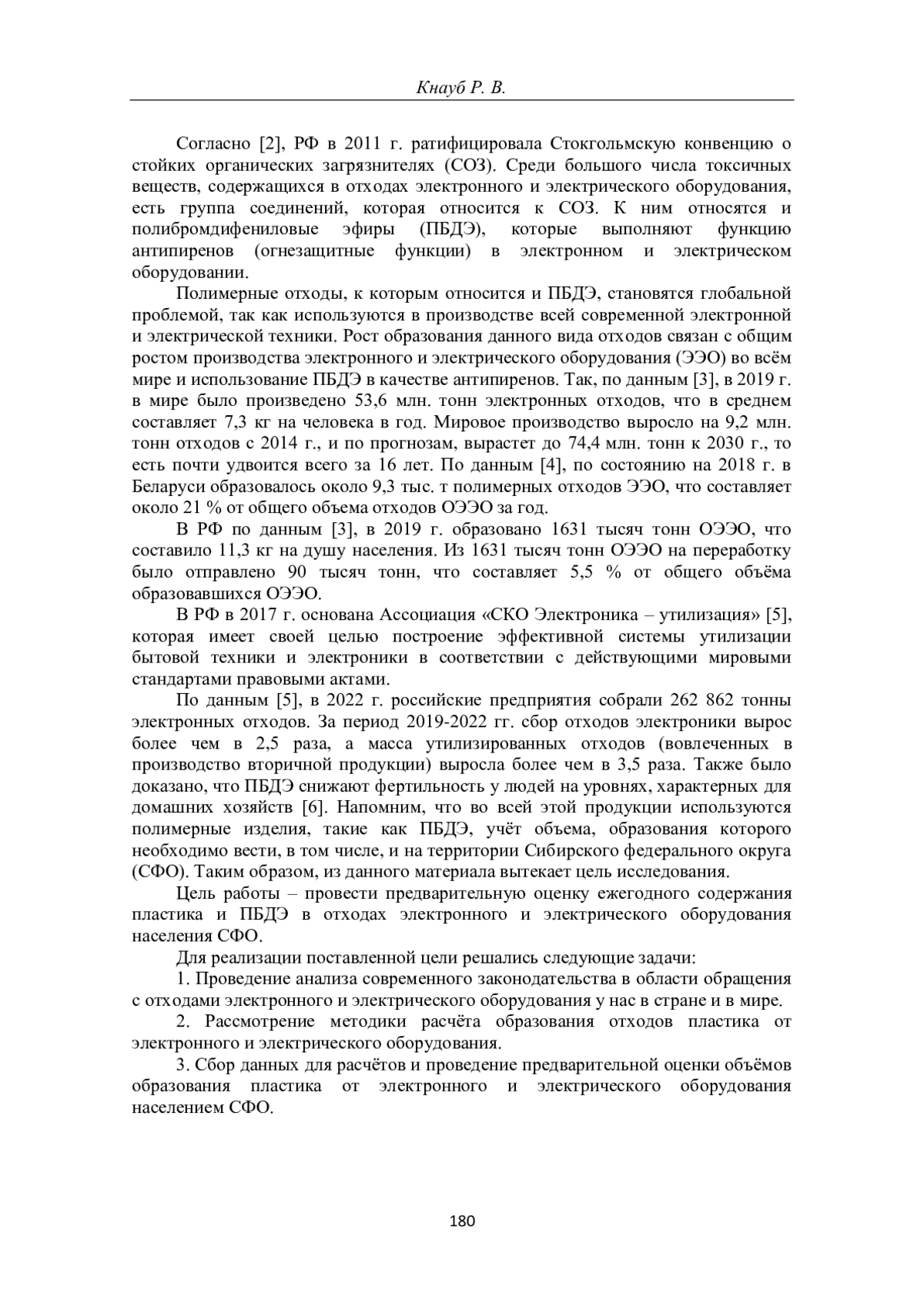 Кнауб Р. В.

Согласно [2], РФ в 2011 г. ратифицировала Стокгольмскую конвенцию о стойких органических загрязнителях (СОЗ). Среди большого числа токсичных веществ, содержащихся в отходах электронного и электрического оборудования, есть группа соединений, которая относится к СОЗ. К ним относятся и полибромдифениловые эфиры (ПБДЭ), которые выполняют функцию антипиренов (огнезащитные функции) в электронном и электрическом оборудовании.

Полимерные отходы, к которым относится и ПБДЭ, становятся глобальной проблемой, так как используются в производстве всей современной электронной и электрической техники. Рост образования данного вида отходов связан с общим ростом производства электронного и электрического оборудования (ЭЭО) во всём мире и использование ПБДЭ в качестве антипиренов. Так, по данным [3], в 2019 г. в мире было произведено 53,6 млн. тонн электронных отходов, что в среднем составляет 7,3 кг на человека в год. Мировое производство выросло на 9,2 млн. тонн отходов с 2014 г., и по прогнозам, вырастет до 74,4 млн. тонн к 2030 г., то есть почти удвоится всего за 16 лет. По данным [4], по состоянию на 2018 г. в Беларуси образовалось около 9,3 тыс. т полимерных отходов ЭЭО, что составляет около 21 % от общего объема отходов ОЭЭО за год.

В РФ по данным [3], в 2019 г. образовано 1631 тысяч тонн ОЭЭО, что составило 11,3 кг на душу населения. Из 1631 тысяч тонн ОЭЭО на переработку было отправлено 90 тысяч тонн, что составляет 5,5 % от общего объёма образовавшихся ОЭЭО.

В РФ в 2017 г. основана Ассоциация «СКО Электроника – утилизация» [5], которая имеет своей целью построение эффективной системы утилизации бытовой техники и электроники в соответствии с действующими мировыми стандартами правовыми актами.

По данным [5], в 2022 г. российские предприятия собрали 262 862 тонны электронных отходов. За период 2019-2022 гг. сбор отходов электроники вырос более чем в 2,5 раза, а масса утилизированных отходов (вовлеченных в производство вторичной продукции) выросла более чем в 3,5 раза. Также было доказано, что ПБДЭ снижают фертильность у людей на уровнях, характерных для домашних хозяйств [6]. Напомним, что во всей этой продукции используются полимерные изделия, такие как ПБДЭ, учёт объема, образования которого необходимо вести, в том числе, и на территории Сибирского федерального округа (СФО). Таким образом, из данного материала вытекает цель исследования.

Цель работы – провести предварительную оценку ежегодного содержания пластика и ПБДЭ в отходах электронного и электрического оборудования населения СФО.

Для реализации поставленной цели решались следующие задачи:

1. Проведение анализа современного законодательства в области обращения с отходами электронного и электрического оборудования у нас в стране и в мире.

2. Рассмотрение методики расчёта образования отходов пластика от электронного и электрического оборудования.

3. Сбор данных для расчётов и проведение предварительной оценки объёмов образования пластика от электронного и электрического оборудования населением СФО.

180